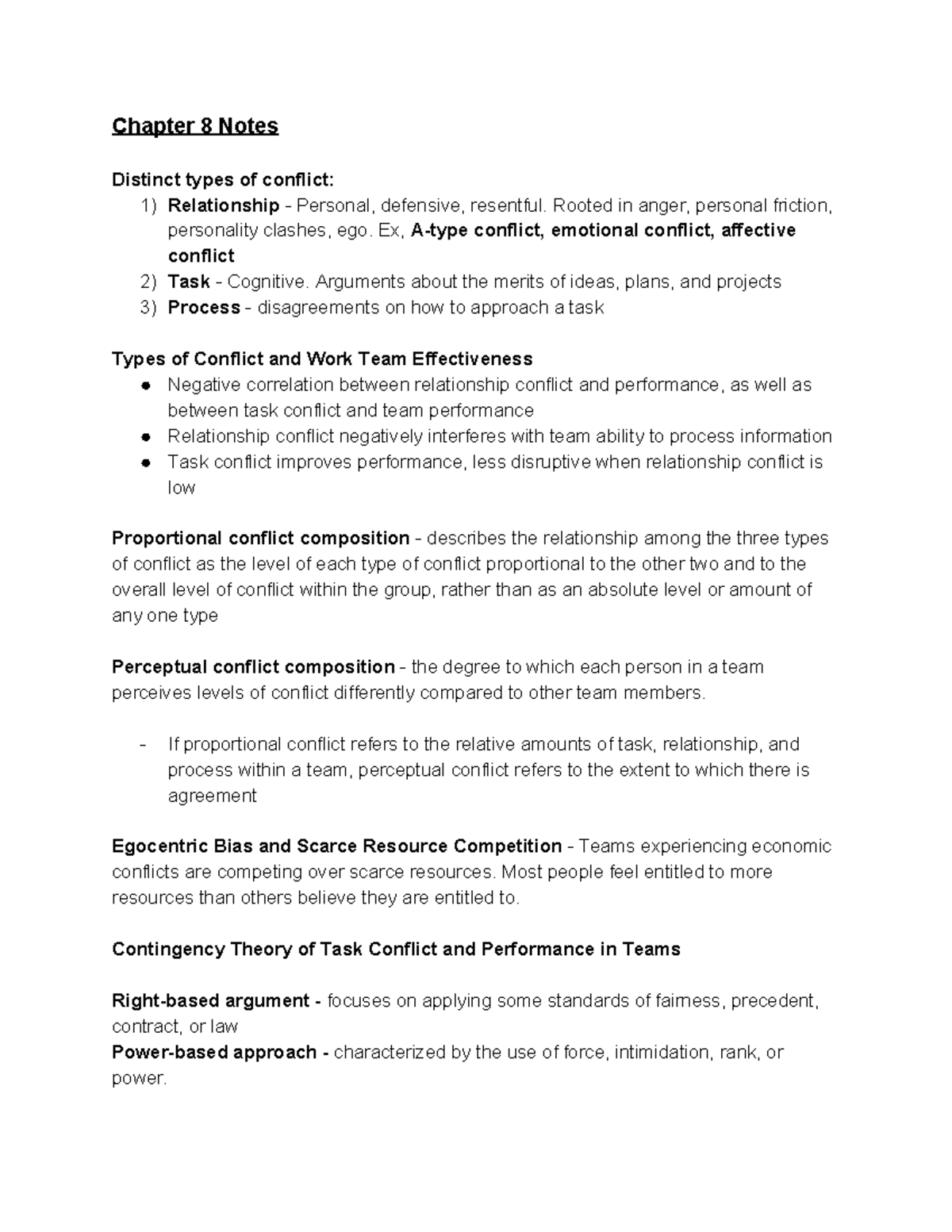 Chapter 8 Notes

Distinct types of conflict:
1) Relationship - Personal, defensive, resentful. Rooted in anger, personal friction, personality clashes, ego. Ex, A-type conflict, emotional conflict, affective conflict
2) Task - Cognitive. Arguments about the merits of ideas, plans, and projects
3) Process - disagreements on how to approach a task

Types of Conflict and Work Team Effectiveness
• Negative correlation between relationship conflict and performance, as well as between task conflict and team performance
• Relationship conflict negatively interferes with team ability to process information
• Task conflict improves performance, less disruptive when relationship conflict is low

Proportional conflict composition - describes the relationship among the three types of conflict as the level of each type of conflict proportional to the other two and to the overall level of conflict within the group, rather than as an absolute level or amount of any one type

Perceptual conflict composition - the degree to which each person in a team perceives levels of conflict differently compared to other team members.

- If proportional conflict refers to the relative amounts of task, relationship, and process within a team, perceptual conflict refers to the extent to which there is agreement

Egocentric Bias and Scarce Resource Competition - Teams experiencing economic conflicts are competing over scarce resources. Most people feel entitled to more resources than others believe they are entitled to.

Contingency Theory of Task Conflict and Performance in Teams

Right-based argument - focuses on applying some standards of fairness, precedent, contract, or law
Power-based approach - characterized by the use of force, intimidation, rank, or power.